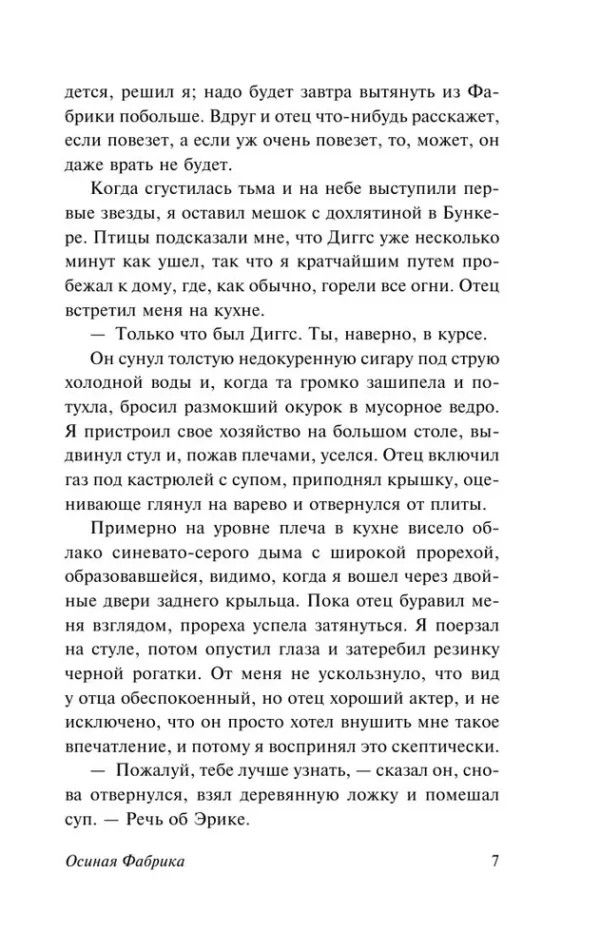 дется, решил я; надо будет завтра вытянуть из Фабрики побольше. Вдруг и отец что-нибудь расскажет, если повезет, а если уж очень повезет, то, может, он даже врать не будет.

Когда сгустилась тьма и на небе выступили первые звезды, я оставил мешок с дохлятиной в Бункере. Птицы подсказали мне, что Диггс уже несколько минут как ушел, так что я кратчайшим путем пробежал к дому, где, как обычно, горели все огни. Отец встретил меня на кухне.

— Только что был Диггс. Ты, наверно, в курсе.

Он сунул толстую недокуренную сигару под струю холодной воды и, когда та громко зашипела и потухла, бросил размокший окурок в мусорное ведро. Я пристроил свое хозяйство на большом столе, выдвинул стул и, пожав плечами, уселся. Отец включил газ под кастрюлей с супом, приподнял крышку, оценивающе глянул на варево и отвернулся от плиты.

Примерно на уровне плеча в кухне висело облако синевато-серого дыма с широкой прорехой, образовавшейся, видимо, когда я вошел через двойные двери заднего крыльца. Пока отец буравил меня взглядом, прореха успела затянуться. Я поерзал на стуле, потом опустил глаза и затеребил резинку черной рогатки. От меня не ускользнуло, что вид у отца обеспокоенный, но отец хороший актер, и не исключено, что он просто хотел внушить мне такое впечатление, и потому я воспринял это скептически.

— Пожалуй, тебе лучше узнать, — сказал он, снова отвернулся, взял деревянную ложку и помешал суп. — Речь об Эрике.

Осиная Фабрика 7